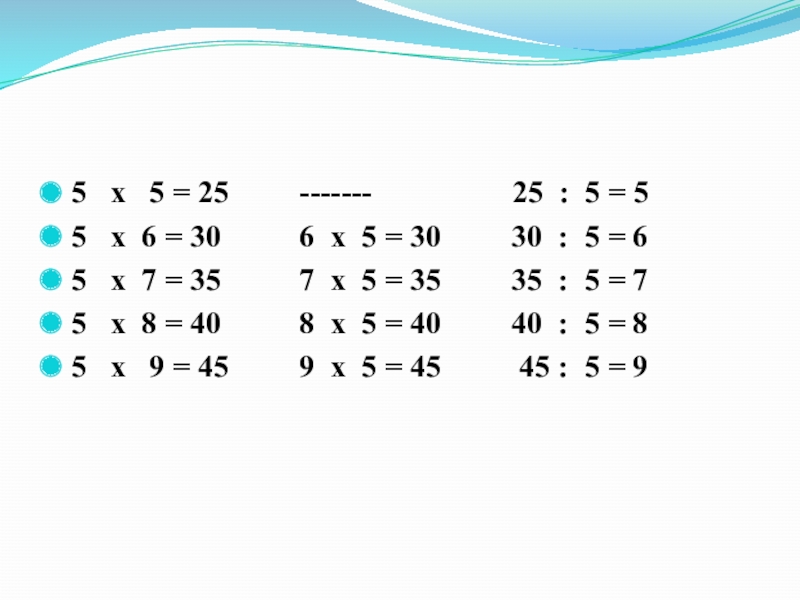 • 5 x 5 = 25 ------- 25 : 5 = 5
• 5 x 6 = 30 6 x 5 = 30 30 : 5 = 6
• 5 x 7 = 35 7 x 5 = 35 35 : 5 = 7
• 5 x 8 = 40 8 x 5 = 40 40 : 5 = 8
• 5 x 9 = 45 9 x 5 = 45 45 : 5 = 9